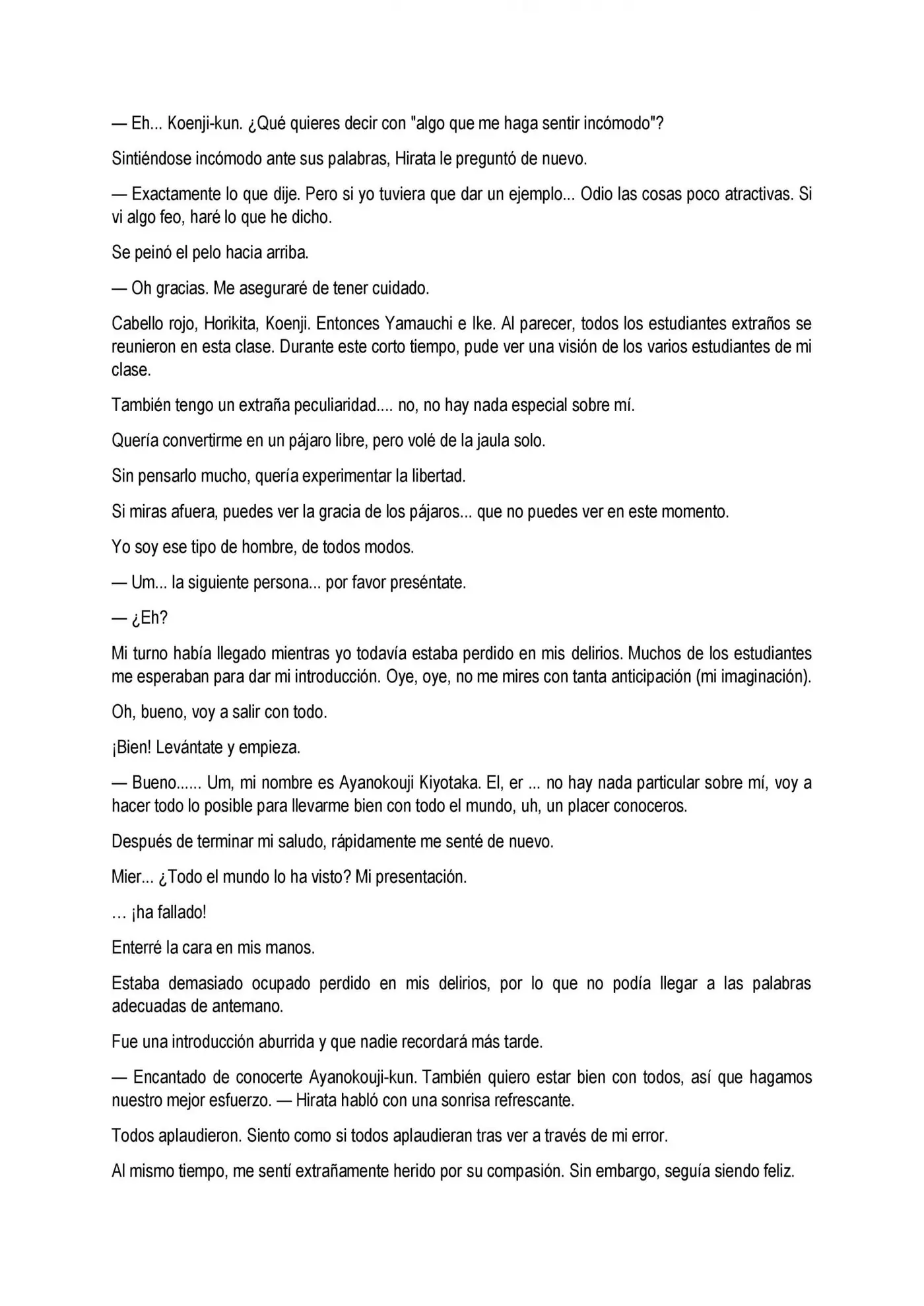 — Eh... Koenji-kun. ¿Qué quieres decir con "algo que me haga sentir incómodo"?

Sintiéndose incómodo ante sus palabras, Hirata le preguntó de nuevo.

— Exactamente lo que dije. Pero si yo tuviera que dar un ejemplo... Odio las cosas poco atractivas. Si vi algo feo, haré lo que he dicho.

Se peinó el pelo hacia arriba.

— Oh gracias. Me aseguraré de tener cuidado.

Cabello rojo, Horikita, Koenji. Entonces Yamauchi e Ike. Al parecer, todos los estudiantes extraños se reunieron en esta clase. Durante este corto tiempo, pude ver una visión de los varios estudiantes de mi clase.

También tengo un extraña peculiaridad.... no, no hay nada especial sobre mí.

Quería convertirme en un pájaro libre, pero volé de la jaula solo.

Sin pensarlo mucho, quería experimentar la libertad.

Si miras afuera, puedes ver la gracia de los pájaros... que no puedes ver en este momento.

Yo soy ese tipo de hombre, de todos modos.

— Um... la siguiente persona... por favor preséntate.

— ¿Eh?

Mi turno había llegado mientras yo todavía estaba perdido en mis delirios. Muchos de los estudiantes me esperaban para dar mi introducción. Oye, oye, no me mires con tanta anticipación (mi imaginación).

Oh, bueno, voy a salir con todo.

¡Bien! Levántate y empieza.

— Bueno...... Um, mi nombre es Ayanokouji Kiyotaka. El, er ... no hay nada particular sobre mí, voy a hacer todo lo posible para llevarme bien con todo el mundo, uh, un placer conoceros.

Después de terminar mi saludo, rápidamente me senté de nuevo.

Mier... ¿Todo el mundo lo ha visto? Mi presentación.

… ¡ha fallado!

Enterré la cara en mis manos.

Estaba demasiado ocupado perdido en mis delirios, por lo que no podía llegar a las palabras adecuadas de antemano.

Fue una introducción aburrida y que nadie recordará más tarde.

— Encantado de conocerte Ayanokouji-kun. También quiero estar bien con todos, así que hagamos nuestro mejor esfuerzo. — Hirata habló con una sonrisa refrescante.

Todos aplaudieron. Siento como si todos aplaudieran tras ver a través de mi error.

Al mismo tiempo, me sentí extrañamente herido por su compasión. Sin embargo, seguía siendo feliz.